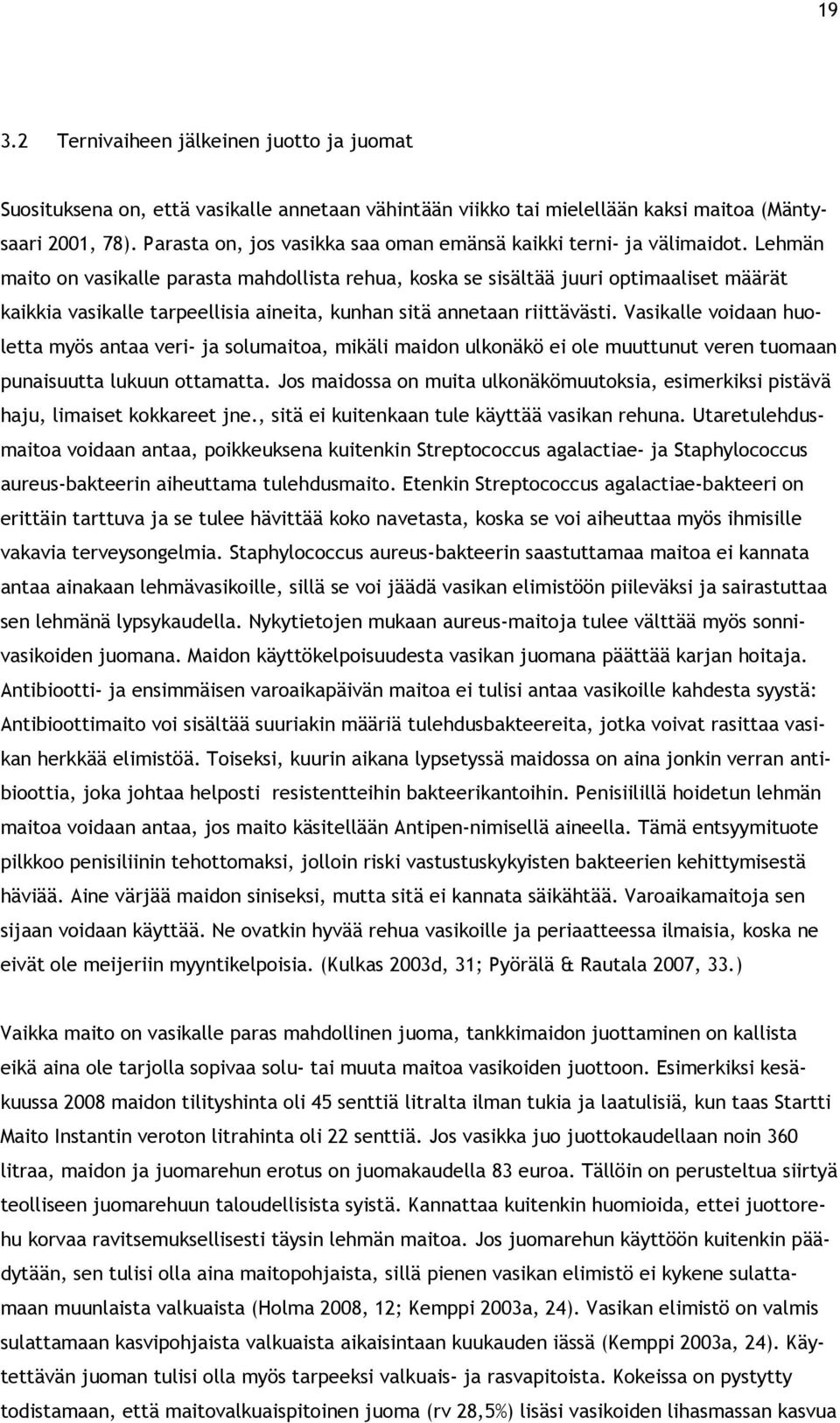 19

3.2 Ternivaiheen jälkeinen juotto ja juomat

Suosituksena on, että vasikalle annetaan vähintään viikko tai mielellään kaksi maitoa (Mäntysaari 2001, 78). Parasta on, jos vasikka saa oman emänsä kaikki terni- ja välimaidot. Lehmän maito on vasikalle parasta mahdollista rehua, koska se sisältää juuri optimaaliset määrät kaikkia vasikalle tarpeellisia aineita, kunhan sitä annetaan riittävästi. Vasikalle voidaan huoletta myös antaa veri- ja solumaitoa, mikäli maidon ulkonäkö ei ole muuttunut veren tuomaan punaisuutta lukuun ottamatta. Jos maidossa on muita ulkonäkömuutoksia, esimerkiksi pistävä haju, limaiset kokkareet jne., sitä ei kuitenkaan tule käyttää vasikan rehuna. Utaretulehdusmaitoa voidaan antaa, poikkeuksena kuitenkin Streptococcus agalactiae- ja Staphylococcus aureus-bakteerin aiheuttama tulehdusmaito. Etenkin Streptococcus agalactiae-bakteeri on erittäin tarttuva ja se tulee hävittää koko navetasta, koska se voi aiheuttaa myös ihmisille vakavia terveysongelmia. Staphylococcus aureus-bakteerin saastuttamaa maitoa ei kannata antaa ainakaan lehmävasikoille, sillä se voi jäädä vasikan elimistöön piileväksi ja sairastuttaa sen lehmänä lypsykaudella. Nykytietojen mukaan aureus-maitoja tulee välttää myös sonnivasikoiden juomana. Maidon käyttökelpoisuudesta vasikan juomana päättää karjan hoitaja. Antibiootti- ja ensimmäisen varoaikapäivän maitoa ei tulisi antaa vasikoille kahdesta syystä: Antibioottimaito voi sisältää suuriakin määriä tulehdusbakteereita, jotka voivat rasittaa vasikan herkkää elimistöä. Toiseksi, kuurin aikana lypsetyssä maidossa on aina jonkin verran antibioottia, joka johtaa helposti resistentteihin bakteerikantoihin. Penisiilillä hoidetun lehmän maitoa voidaan antaa, jos maito käsitellään Antipen-nimisellä aineella. Tämä entsyymituote pilkkoo penisiliinin tehottomaksi, jolloin riski vastustuskykyisten bakteerien kehittymisestä häviää. Aine värjää maidon siniseksi, mutta sitä ei kannata säikähtää. Varoaikamaitoja sen sijaan voidaan käyttää. Ne ovatkin hyvää rehua vasikoille ja periaatteessa ilmaisia, koska ne eivät ole meijeriin myyntikelpoisia. (Kulkas 2003d, 31; Pyörälä & Rautala 2007, 33.)

Vaikka maito on vasikalle paras mahdollinen juoma, tankkimaidon juottaminen on kallista eikä aina ole tarjolla sopivaa solu- tai muuta maitoa vasikoiden juottoon. Esimerkiksi kesäkuussa 2008 maidon tilityshinta oli 45 senttiä litralta ilman tukia ja laatulisiä, kun taas Startti Maito Instantin veroton litrahinta oli 22 senttiä. Jos vasikka juo juottokaudellaan noin 360 litraa, maidon ja juomarehun erotus on juomakaudella 83 euroa. Tällöin on perusteltua siirtyä teolliseen juomarehuun taloudellisista syistä. Kannattaa kuitenkin huomioida, ettei juottorehu korvaa ravitsemuksellisesti täysin lehmän maitoa. Jos juomarehun käyttöön kuitenkin päädytään, sen tulisi olla aina maitopohjaista, sillä pienen vasikan elimistö ei kykene sulattamaan muunlaista valkuaista (Holma 2008, 12; Kemppi 2003a, 24). Vasikan elimistö on valmis sulattamaan kasvipohjaista valkuaista aikaisintaan kuukauden iässä (Kemppi 2003a, 24). Käytettävän juoman tulisi olla myös tarpeeksi valkuais- ja rasvapitoista. Kokeissa on pystytty todistamaan, että maitovalkuaispitoinen juoma (rv 28,5%) lisäsi vasikoiden lihasmassan kasvua